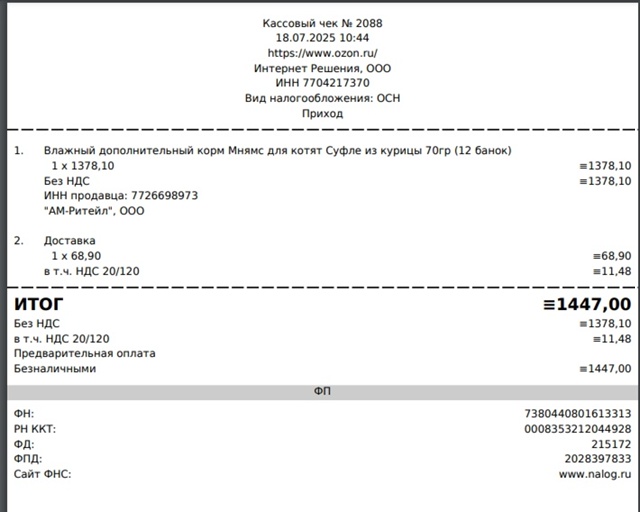 Кассовый чек № 2088
18.07.2025 10:44
https://www.ozon.ru/
Интернет Решения, ООО
ИНН 7704217370
Вид налогообложения: ОСН
Приход

1. Влажный дополнительный корм Мнямс для котят Суфле из курицы 70гр (12 банок)
1 x 1378,10 ≡1378,10
Без НДС ≡1378,10
ИНН продавца: 7726698973
"АМ-Ритейл", ООО

2. Доставка
1 x 68,90 ≡68,90
в т.ч. НДС 20/120 ≡11,48

ИТОГ ≡1447,00
Без НДС ≡1378,10
в т.ч. НДС 20/120 ≡11,48
Предварительная оплата
Безналичными ≡1447,00

ФП

ФН: 7380440801613313
РН ККТ: 0008353212044928
ФД: 215172
ФПД: 2028397833
Сайт ФНС: www.nalog.ru